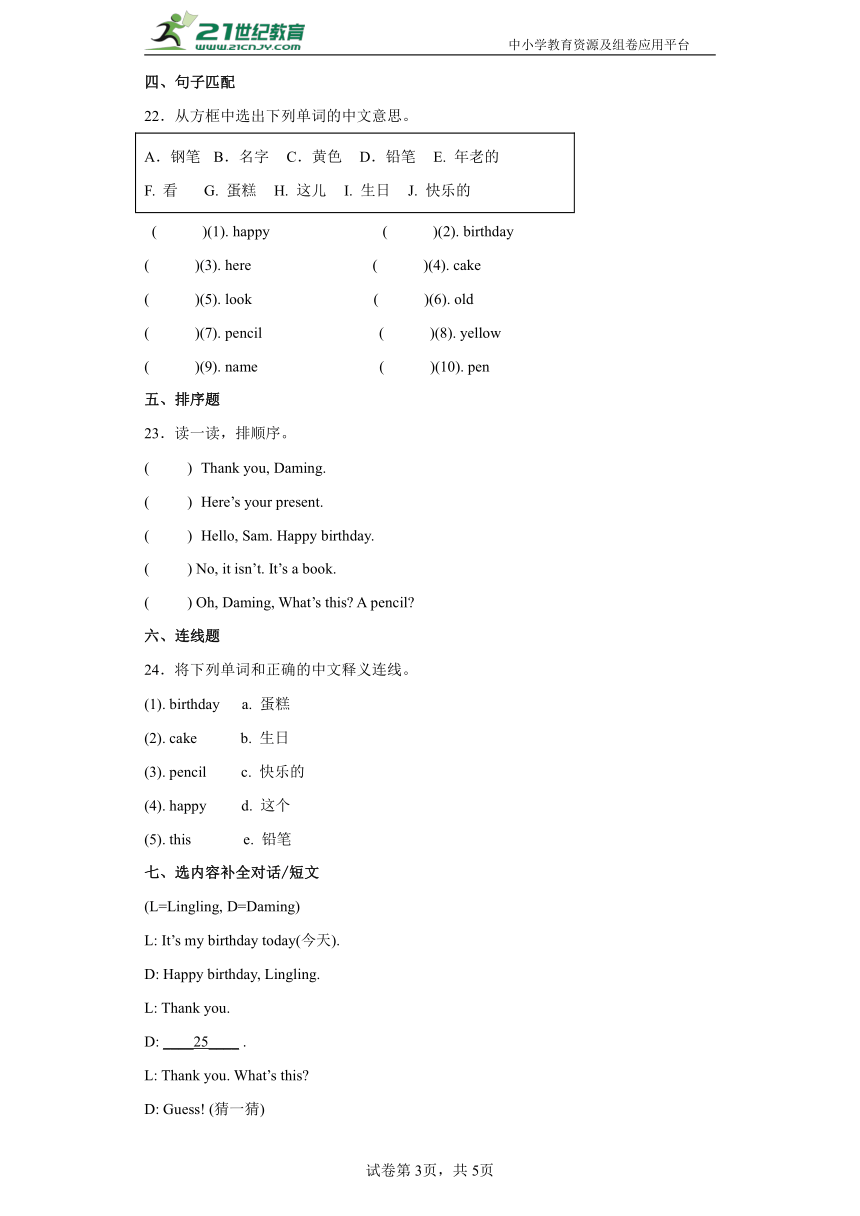 21世纪教育 www.21cnjy.com

中小学教育资源及组卷应用平台

四、句子匹配

22．从方框中选出下列单词的中文意思。

A．钢笔 B．名字 C．黄色 D．铅笔 E. 年老的
F. 看 G. 蛋糕 H. 这儿 I. 生日 J. 快乐的

( )(1). happy ( )(2). birthday

( )(3). here ( )(4). cake

( )(5). look ( )(6). old

( )(7). pencil ( )(8). yellow

( )(9). name ( )(10). pen

五、排序题

23．读一读，排顺序。

( ) Thank you, Daming.

( ) Here’s your present.

( ) Hello, Sam. Happy birthday.

( ) No, it isn’t. It’s a book.

( ) Oh, Daming, What’s this? A pencil?

六、连线题

24．将下列单词和正确的中文释义连线。

(1). birthday a. 蛋糕

(2). cake b. 生日

(3). pencil c. 快乐的

(4). happy d. 这个

(5). this e. 铅笔

七、选内容补全对话/短文

(L=Lingling, D=Daming)

L: It’s my birthday today(今天).

D: Happy birthday, Lingling.

L: Thank you.

D: ____25____ .

L: Thank you. What’s this?

D: Guess! (猜一猜)

试卷第3页，共5页